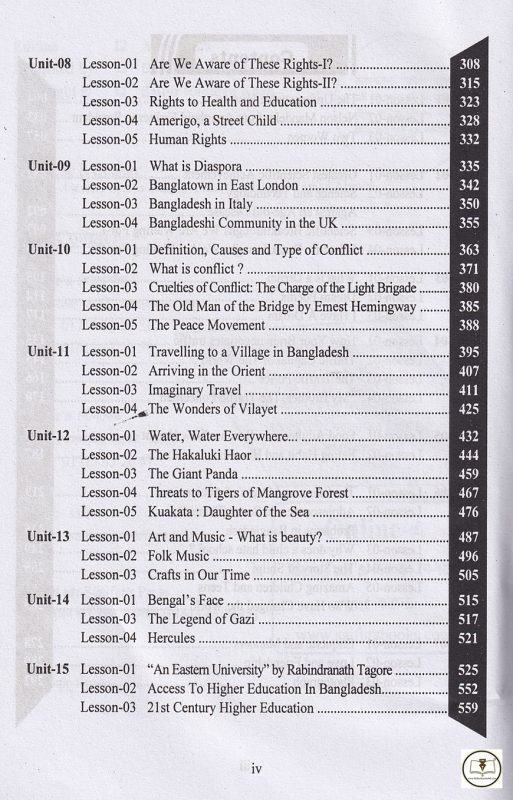 | | | | |
|---|---|---|---|
| Unit-08 | Lesson-01 | Are We Aware of These Rights-I? | 308 |
| | Lesson-02 | Are We Aware of These Rights-II? | 315 |
| | Lesson-03 | Rights to Health and Education | 323 |
| | Lesson-04 | Amerigo, a Street Child | 328 |
| | Lesson-05 | Human Rights | 332 |
| Unit-09 | Lesson-01 | What is Diaspora | 335 |
| | Lesson-02 | Banglatown in East London | 342 |
| | Lesson-03 | Bangladesh in Italy | 350 |
| | Lesson-04 | Bangladeshi Community in the UK | 355 |
| Unit-10 | Lesson-01 | Definition, Causes and Type of Conflict | 363 |
| | Lesson-02 | What is conflict ? | 371 |
| | Lesson-03 | Cruelties of Conflict: The Charge of the Light Brigade | 380 |
| | Lesson-04 | The Old Man of the Bridge by Emest Hemingway | 385 |
| | Lesson-05 | The Peace Movement | 388 |
| Unit-11 | Lesson-01 | Travelling to a Village in Bangladesh | 395 |
| | Lesson-02 | Arriving in the Orient | 407 |
| | Lesson-03 | Imaginary Travel | 411 |
| | Lesson-04 | The Wonders of Vilayet | 425 |
| Unit-12 | Lesson-01 | Water, Water Everywhere... | 432 |
| | Lesson-02 | The Hakaluki Haor | 444 |
| | Lesson-03 | The Giant Panda | 459 |
| | Lesson-04 | Threats to Tigers of Mangrove Forest | 467 |
| | Lesson-05 | Kuakata : Daughter of the Sea | 476 |
| Unit-13 | Lesson-01 | Art and Music - What is beauty? | 487 |
| | Lesson-02 | Folk Music | 496 |
| | Lesson-03 | Crafts in Our Time | 505 |
| Unit-14 | Lesson-01 | Bengal's Face | 515 |
| | Lesson-03 | The Legend of Gazi | 517 |
| | Lesson-04 | Hercules | 521 |
| Unit-15 | Lesson-01 | "An Eastern University" by Rabindranath Tagore | 525 |
| | Lesson-02 | Access To Higher Education In Bangladesh | 552 |
| | Lesson-03 | 21st Century Higher Education | 559 |

iv